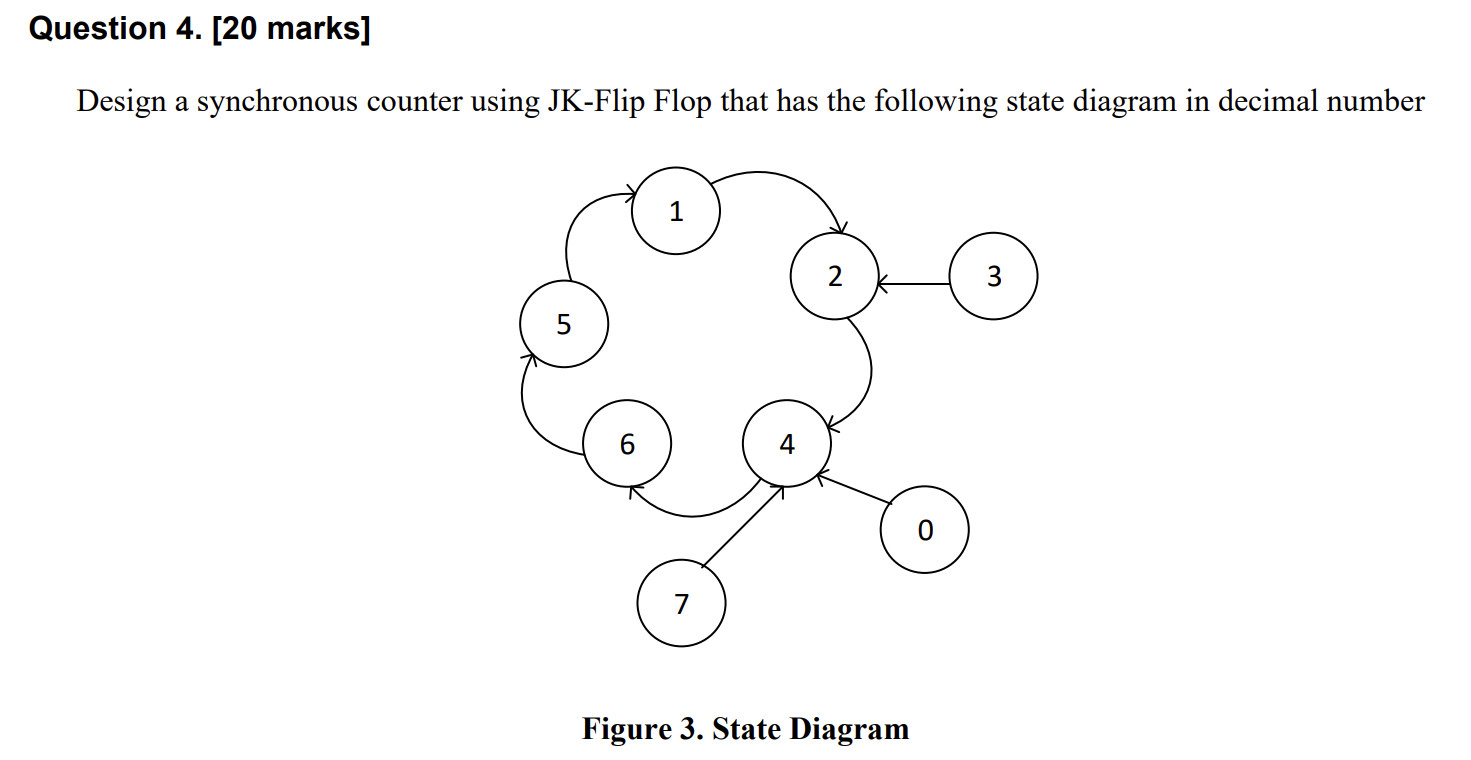 Question 4. [20 marks]

Design a synchronous counter using JK-Flip Flop that has the following state diagram in decimal number

1

2

3

5

6

4

0

7

Figure 3. State Diagram